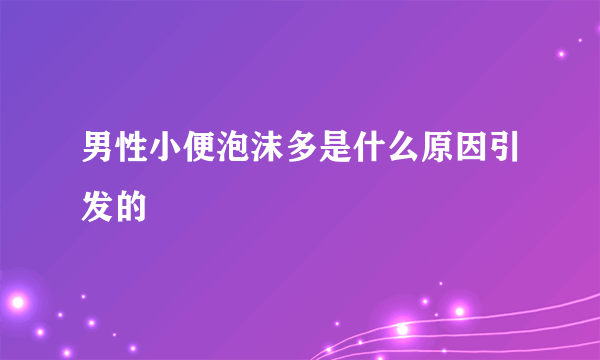 男性小便泡沫多是什么原因引发的